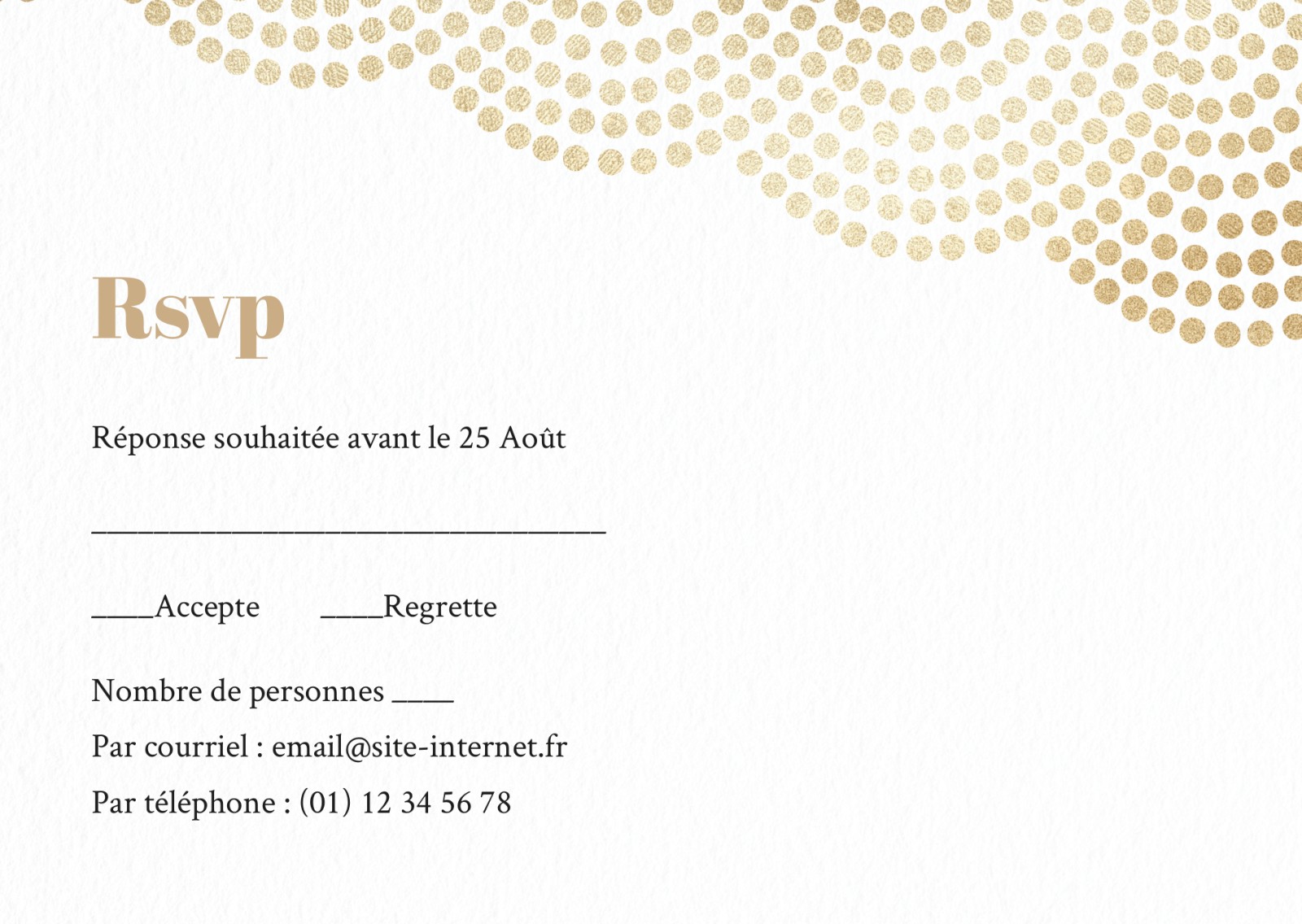 Rsvp

Réponse souhaitée avant le 25 Août

____

____Accepte ____Regrette

Nombre de personnes ____

Par courriel : email@site-internet.fr

Par téléphone : (01) 12 34 56 78